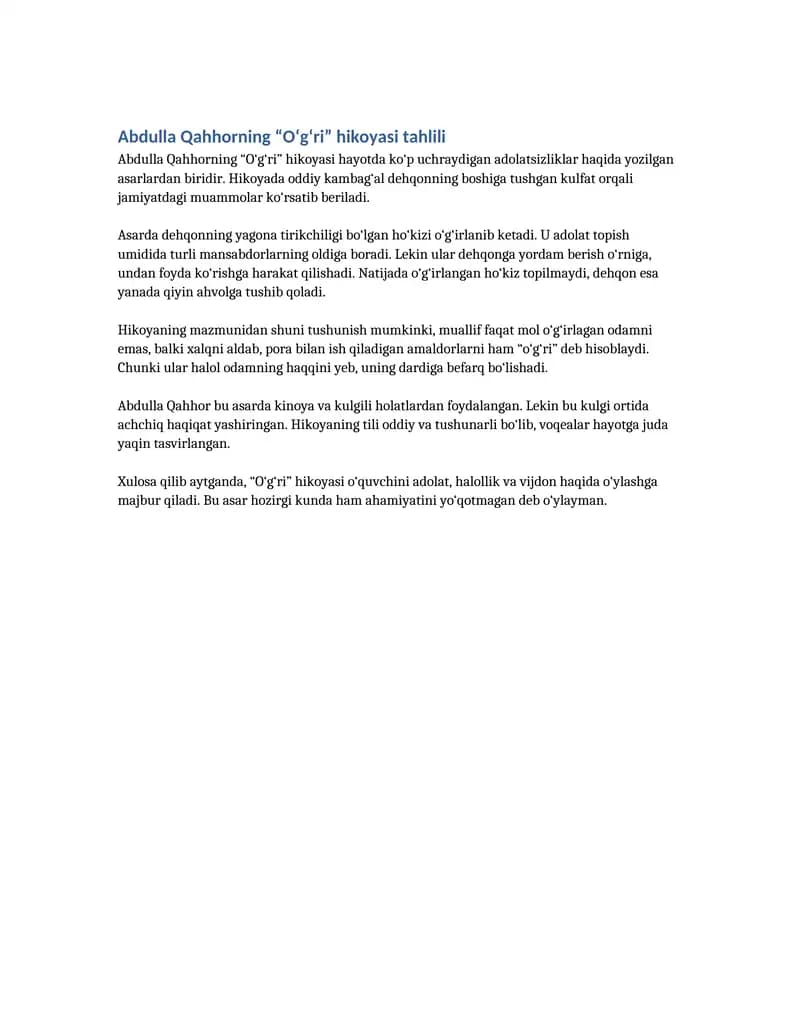 Abdulla Qahhorning "O'g'ri" hikoyasi tahlili

Abdulla Qahhorning "O'g'ri" hikoyasi hayotda ko'p uchraydigan adolatsizliklar haqida yozilgan asarlardan biridir. Hikoyada oddiy kambag'al dehqonning boshiga tushgan kulfat orqali jamiyatdagi muammolar ko'rsatib beriladi.

Asarda dehqonning yagona tirikchiligi bo'lgan ho'kizi o'g'irlanib ketadi. U adolat topish umidida turli mansabdorlarning oldiga boradi. Lekin ular dehqonga yordam berish o'rniga, undan foyda ko'rishga harakat qilishadi. Natijada o'g'irlangan ho'kiz topilmaydi, dehqon esa yanada qiyin ahvolga tushib qoladi.

Hikoyaning mazmunidan shuni tushunish mumkinki, muallif faqat mol o'g'irlagan odamni emas, balki xalqni aldab, pora bilan ish qiladigan amaldorlarni ham "o'g'ri" deb hisoblaydi. Chunki ular halol odamning haqqini yeb, uning dardiga befarq bo'lishadi.

Abdulla Qahhor bu asarda kinoya va kulgili holatlardan foydalangan. Lekin bu kulgi ortida achchiq haqiqat yashiringan. Hikoyaning tili oddiy va tushunarli bo'lib, voqealar hayotga juda yaqin tasvirlangan.

Xulosa qilib aytganda, "O'g'ri" hikoyasi o'quvchini adolat, halollik va vijdon haqida o'ylashga majbur qiladi. Bu asar hozirgi kunda ham ahamiyatini yo'qotmagan deb o'ylayman.